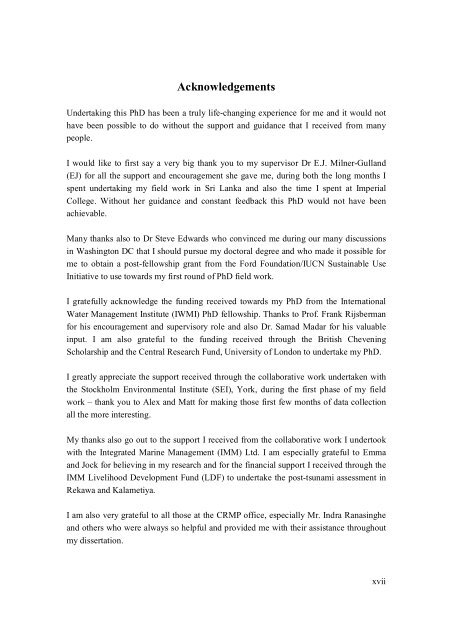 Acknowledgements

Undertaking this PhD has been a truly life-changing experience for me and it would not have been possible to do without the support and guidance that I received from many people.

I would like to first say a very big thank you to my supervisor Dr E.J. Milner-Gulland (EJ) for all the support and encouragement she gave me, during both the long months I spent undertaking my field work in Sri Lanka and also the time I spent at Imperial College. Without her guidance and constant feedback this PhD would not have been achievable.

Many thanks also to Dr Steve Edwards who convinced me during our many discussions in Washington DC that I should pursue my doctoral degree and who made it possible for me to obtain a post-fellowship grant from the Ford Foundation/IUCN Sustainable Use Initiative to use towards my first round of PhD field work.

I gratefully acknowledge the funding received towards my PhD from the International Water Management Institute (IWMI) PhD fellowship. Thanks to Prof. Frank Rijsberman for his encouragement and supervisory role and also Dr. Samad Madar for his valuable input. I am also grateful to the funding received through the British Chevening Scholarship and the Central Research Fund, University of London to undertake my PhD.

I greatly appreciate the support received through the collaborative work undertaken with the Stockholm Environmental Institute (SEI), York, during the first phase of my field work – thank you to Alex and Matt for making those first few months of data collection all the more interesting.

My thanks also go out to the support I received from the collaborative work I undertook with the Integrated Marine Management (IMM) Ltd. I am especially grateful to Emma and Jock for believing in my research and for the financial support I received through the IMM Livelihood Development Fund (LDF) to undertake the post-tsunami assessment in Rekawa and Kalametiya.

I am also very grateful to all those at the CRMP office, especially Mr. Indra Ranasinghe and others who were always so helpful and provided me with their assistance throughout my dissertation.

xvii